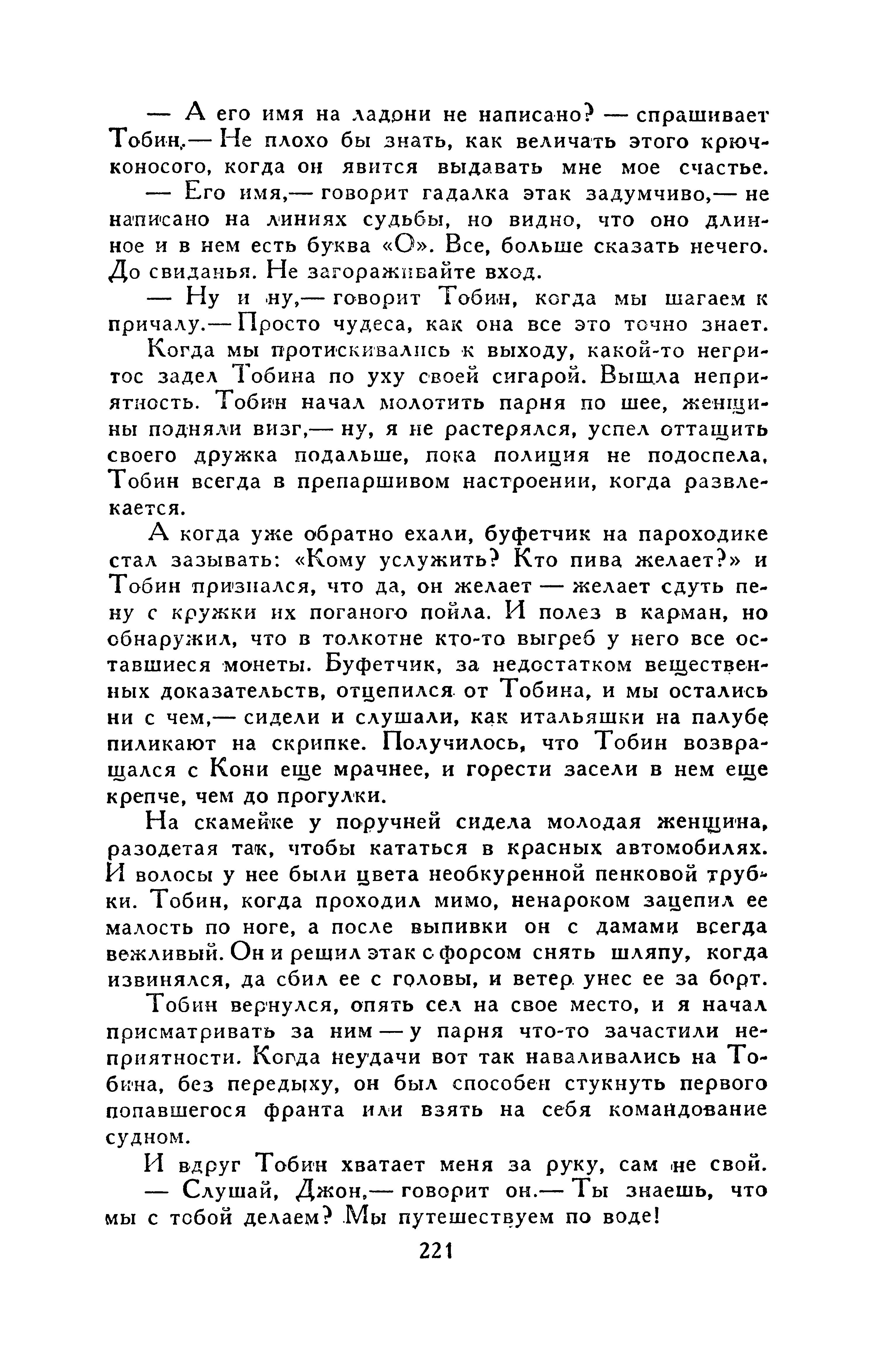 — А его имя на ладони не написано? — спрашивает Тобин.— Не плохо бы знать, как величать этого крючконосого, когда он явится выдавать мне мое счастье.

— Его имя,— говорит гадалка этак задумчиво,— не написано на линиях судьбы, но видно, что оно длинное и в нем есть буква «О». Все, больше сказать нечего. До свиданья. Не загораживайте вход.

— Ну и ну,— говорит Тобин, когда мы шагаем к причалу.— Просто чудеса, как она все это точно знает.

Когда мы протискивались к выходу, какой-то негритос задел Тобина по уху своей сигарой. Вышла неприятность. Тобин начал молотить парня по шее, женщины подняли визг,— ну, я не растерялся, успел оттащить своего дружка подальше, пока полиция не подоспела. Тобин всегда в препаршивом настроении, когда развлекается.

А когда уже обратно ехали, буфетчик на пароходике стал зазывать: «Кому услужить? Кто пива желает?» и Тобин признался, что да, он желает — желает сдуть пену с кружки их поганого пойла. И полез в карман, но обнаружил, что в толкотне кто-то выгреб у него все оставшиеся монеты. Буфетчик, за недостатком вещественных доказательств, отцепился от Тобина, и мы остались ни с чем,— сидели и слушали, как итальяшки на палубе пиликают на скрипке. Получилось, что Тобин возвращался с Кони еще мрачнее, и горести засели в нем еще крепче, чем до прогулки.

На скамейке у поручней сидела молодая женщина, разодетая так, чтобы кататься в красных автомобилях. И волосы у нее были цвета необкуренной пенковой трубки. Тобин, когда проходил мимо, ненароком зацепил ее малость по ноге, а после выпивки он с дамами всегда вежливый. Он и решил этак с форсом снять шляпу, когда извинялся, да сбил ее с головы, и ветер унес ее за борт.

Тобин вернулся, опять сел на свое место, и я начал присматривать за ним — у парня что-то зачастили неприятности. Когда неудачи вот так наваливались на Тобина, без передыху, он был способен стукнуть первого попавшегося франта или взять на себя командование судном.

И вдруг Тобин хватает меня за руку, сам не свой.

— Слушай, Джон,— говорит он.— Ты знаешь, что мы с тобой делаем? Мы путешествуем по воде!

221